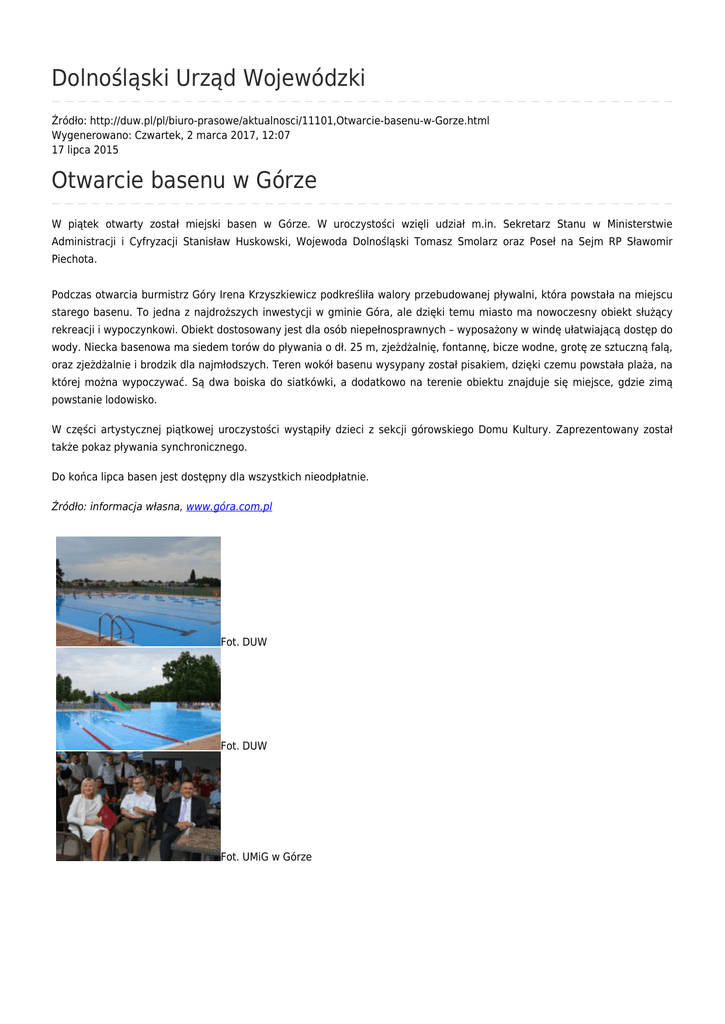 Dolnośląski Urząd Wojewódzki

Źródło: http://duw.pl/pl/biuro-prasowe/aktualnosci/11101,Otwarcie-basenu-w-Gorze.html
Wygenerowano: Czwartek, 2 marca 2017, 12:07
17 lipca 2015

Otwarcie basenu w Górze

W piątek otwarty został miejski basen w Górze. W uroczystości wzięli udział m.in. Sekretarz Stanu w Ministerstwie Administracji i Cyfryzacji Stanisław Huskowski, Wojewoda Dolnośląski Tomasz Smolarz oraz Poseł na Sejm RP Sławomir Piechota.

Podczas otwarcia burmistrz Góry Irena Krzyszkiewicz podkreśliła walory przebudowanej pływalni, która powstała na miejscu starego basenu. To jedna z najdroższych inwestycji w gminie Góra, ale dzięki temu miasto ma nowoczesny obiekt służący rekreacji i wypoczynkowi. Obiekt dostosowany jest dla osób niepełnosprawnych – wyposażony w windę ułatwiającą dostęp do wody. Niecka basenowa ma siedem torów do pływania o dł. 25 m, zjeżdżalnię, fontannę, bicze wodne, grotę ze sztuczną falą, oraz zjeżdżalnie i brodzik dla najmłodszych. Teren wokół basenu wysypany został pisakiem, dzięki czemu powstała plaża, na której można wypoczywać. Są dwa boiska do siatkówki, a dodatkowo na terenie obiektu znajduje się miejsce, gdzie zimą powstanie lodowisko.

W części artystycznej piątkowej uroczystości wystąpiły dzieci z sekcji górowskiego Domu Kultury. Zaprezentowany został także pokaz pływania synchronicznego.

Do końca lipca basen jest dostępny dla wszystkich nieodpłatnie.

Źródło: informacja własna, www.góra.com.pl

Fot. DUW

Fot. DUW

Fot. UMiG w Górze